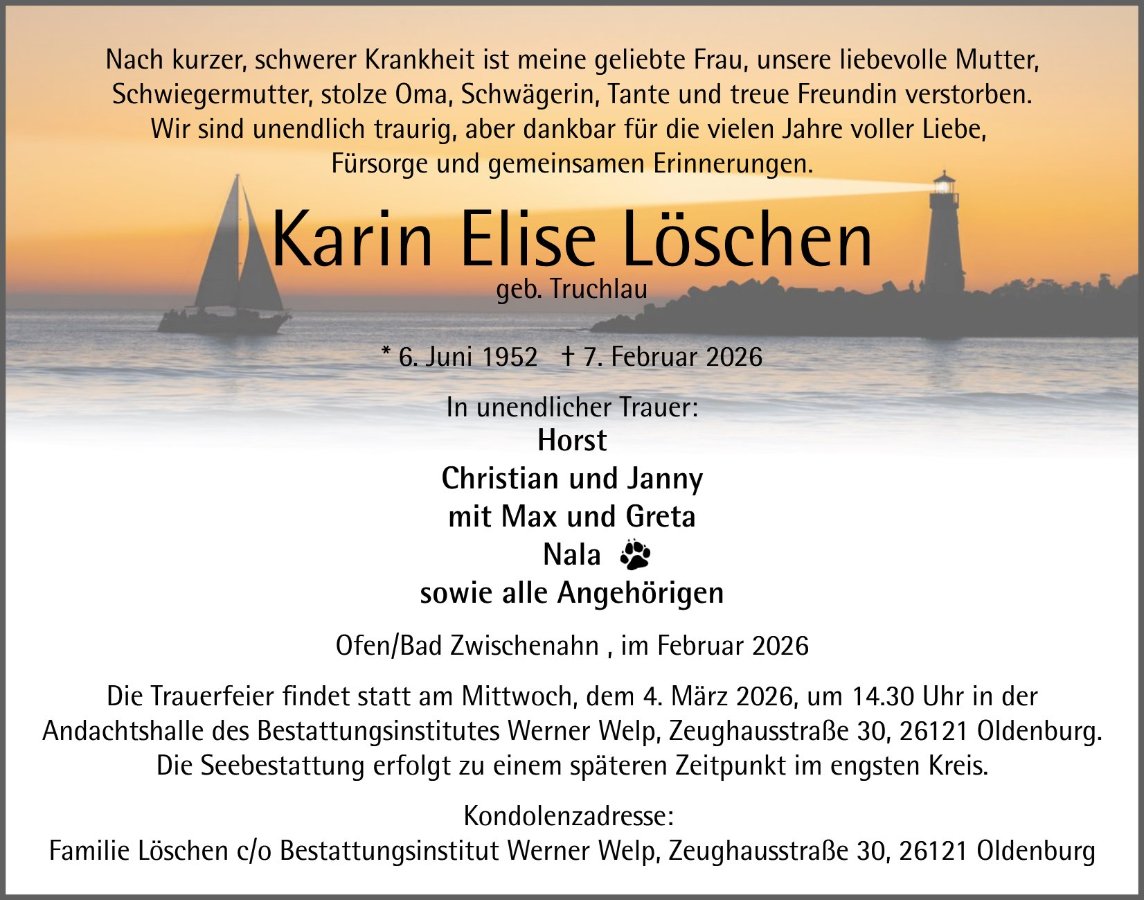 Nach kurzer, schwerer Krankheit ist meine geliebte Frau, unsere liebevolle Mutter, Schwiegermutter, stolze Oma, Schwägerin, Tante und treue Freundin verstorben. Wir sind unendlich traurig, aber dankbar für die vielen Jahre voller Liebe, Fürsorge und gemeinsamen Erinnerungen.

Karin Elise Löschen

geb. Truchlau

* 6. Juni 1952 † 7. Februar 2026

In unendlicher Trauer:
Horst
Christian und Janny
mit Max und Greta
Nala
sowie alle Angehörigen

Ofen/Bad Zwischenahn , im Februar 2026

Die Trauerfeier findet statt am Mittwoch, dem 4. März 2026, um 14.30 Uhr in der Andachtshalle des Bestattungsinstitutes Werner Welp, Zeughausstraße 30, 26121 Oldenburg. Die Seebestattung erfolgt zu einem späteren Zeitpunkt im engsten Kreis.

Kondolenzadresse:
Familie Löschen c/o Bestattungsinstitut Werner Welp, Zeughausstraße 30, 26121 Oldenburg